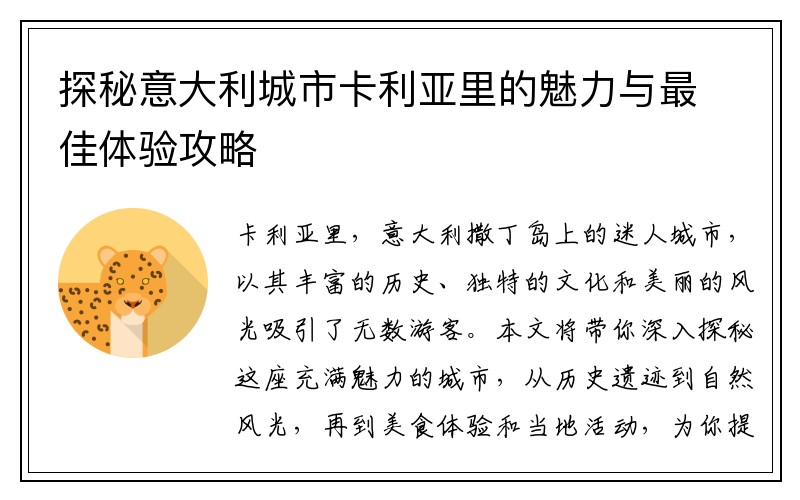 探秘意大利城市卡利亚里的魅力与最佳体验攻略

卡利亚里，意大利撒丁岛上的迷人城市，以其丰富的历史、独特的文化和美丽的风光吸引了无数游客。本文将带你深入探秘这座充满魅力的城市，从历史遗迹到自然风光，再到美食体验和当地活动，为你提